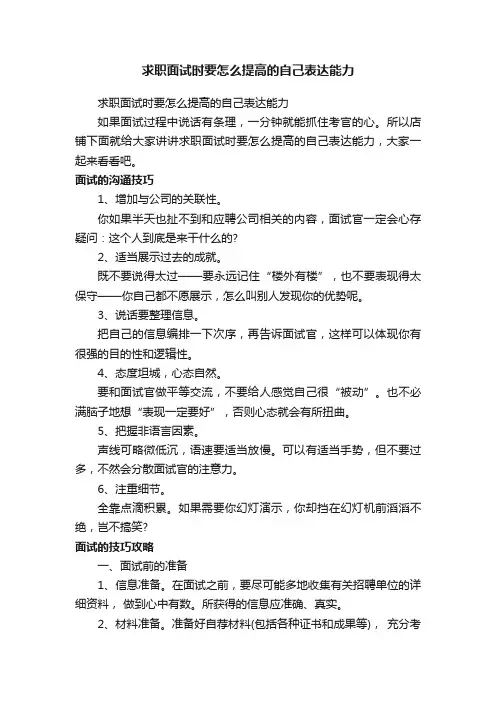 求职面试时要怎么提高的自己表达能力

求职面试时要怎么提高的自己表达能力

如果面试过程中说话有条理，一分钟就能抓住考官的心。所以店铺下面就给大家讲讲求职面试时要怎么提高的自己表达能力，大家一起来看看吧。

面试的沟通技巧

1、增加与公司的关联性。

你如果半天也扯不到和应聘公司相关的内容，面试官一定会心存疑问：这个人到底是来干什么的?

2、适当展示过去的成就。

既不要说得太过——要永远记住“楼外有楼”，也不要表现得太保守——你自己都不愿展示，怎么叫别人发现你的优势呢。

3、说话要整理信息。

把自己的信息编排一下次序，再告诉面试官，这样可以体现你有很强的目的性和逻辑性。

4、态度坦城，心态自然。

要和面试官做平等交流，不要给人感觉自己很“被动”。也不必满脑子地想“表现一定要好”，否则心态就会有所扭曲。

5、把握非语言因素。

声线可略微低沉，语速要适当放慢。可以有适当手势，但不要过多，不然会分散面试官的注意力。

6、注重细节。

全靠点滴积累。如果需要你幻灯演示，你却挡在幻灯机前滔滔不绝，岂不搞笑?

面试的技巧攻略

一、面试前的准备

1、信息准备。在面试之前，要尽可能多地收集有关招聘单位的详细资料，做到心中有数。所获得的信息应准确、真实。

2、材料准备。准备好自荐材料(包括各种证书和成果等)，充分考